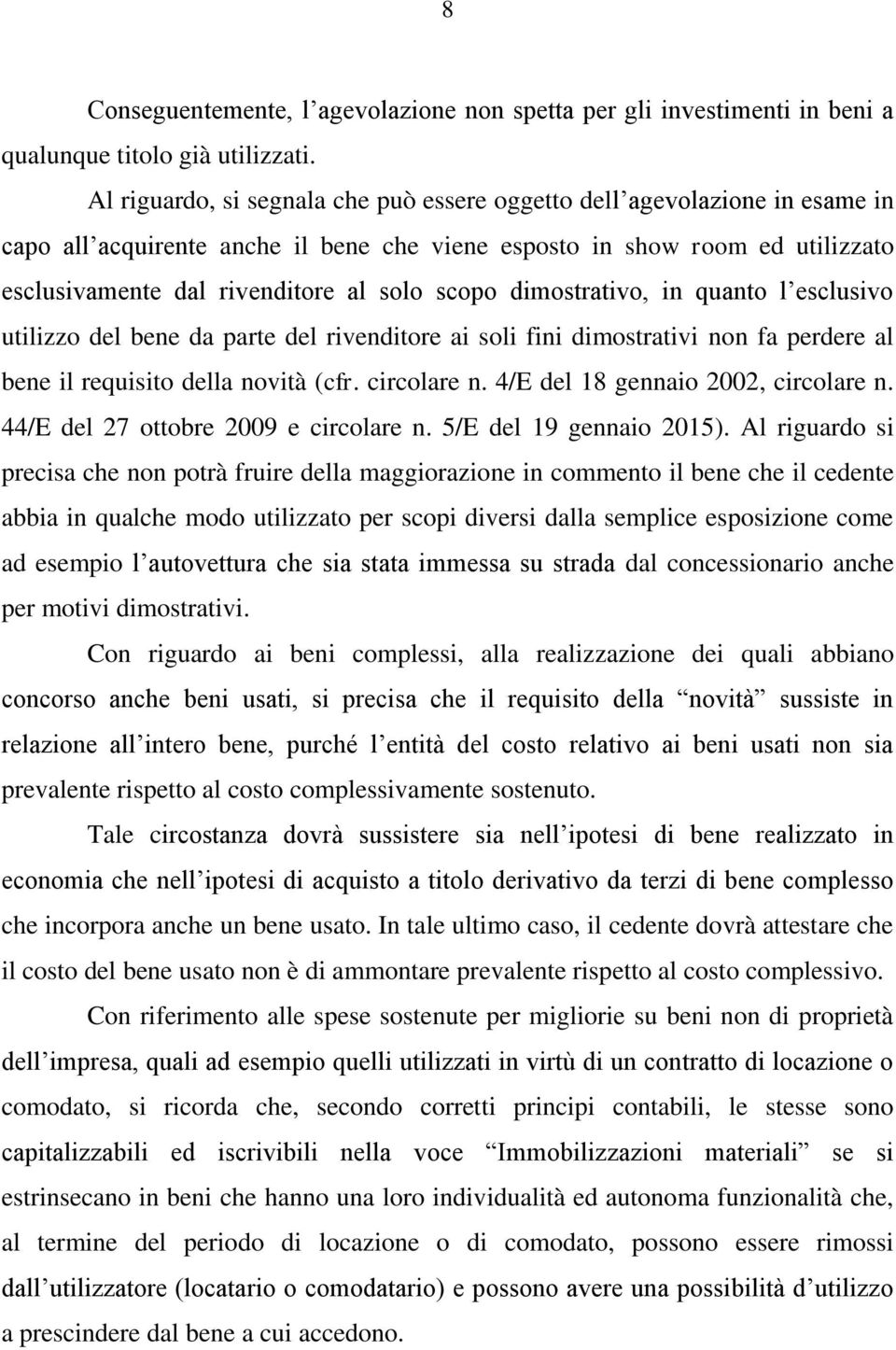 8

Conseguentemente, l'agevolazione non spetta per gli investimenti in beni a qualunque titolo già utilizzati.

Al riguardo, si segnala che può essere oggetto dell'agevolazione in esame in capo all'acquirente anche il bene che viene esposto in show room ed utilizzato esclusivamente dal rivenditore al solo scopo dimostrativo, in quanto l'esclusivo utilizzo del bene da parte del rivenditore ai soli fini dimostrativi non fa perdere al bene il requisito della novità (cfr. circolare n. 4/E del 18 gennaio 2002, circolare n. 44/E del 27 ottobre 2009 e circolare n. 5/E del 19 gennaio 2015). Al riguardo si precisa che non potrà fruire della maggiorazione in commento il bene che il cedente abbia in qualche modo utilizzato per scopi diversi dalla semplice esposizione come ad esempio l'autovettura che sia stata immessa su strada dal concessionario anche per motivi dimostrativi.

Con riguardo ai beni complessi, alla realizzazione dei quali abbiano concorso anche beni usati, si precisa che il requisito della "novità" sussiste in relazione all'intero bene, purché l'entità del costo relativo ai beni usati non sia prevalente rispetto al costo complessivamente sostenuto.

Tale circostanza dovrà sussistere sia nell'ipotesi di bene realizzato in economia che nell'ipotesi di acquisto a titolo derivativo da terzi di bene complesso che incorpora anche un bene usato. In tale ultimo caso, il cedente dovrà attestare che il costo del bene usato non è di ammontare prevalente rispetto al costo complessivo.

Con riferimento alle spese sostenute per migliorie su beni non di proprietà dell'impresa, quali ad esempio quelli utilizzati in virtù di un contratto di locazione o comodato, si ricorda che, secondo corretti principi contabili, le stesse sono capitalizzabili ed iscrivibili nella voce "Immobilizzazioni materiali" se si estrinsecano in beni che hanno una loro individualità ed autonoma funzionalità che, al termine del periodo di locazione o di comodato, possono essere rimossi dall'utilizzatore (locatario o comodatario) e possono avere una possibilità d'utilizzo a prescindere dal bene a cui accedono.